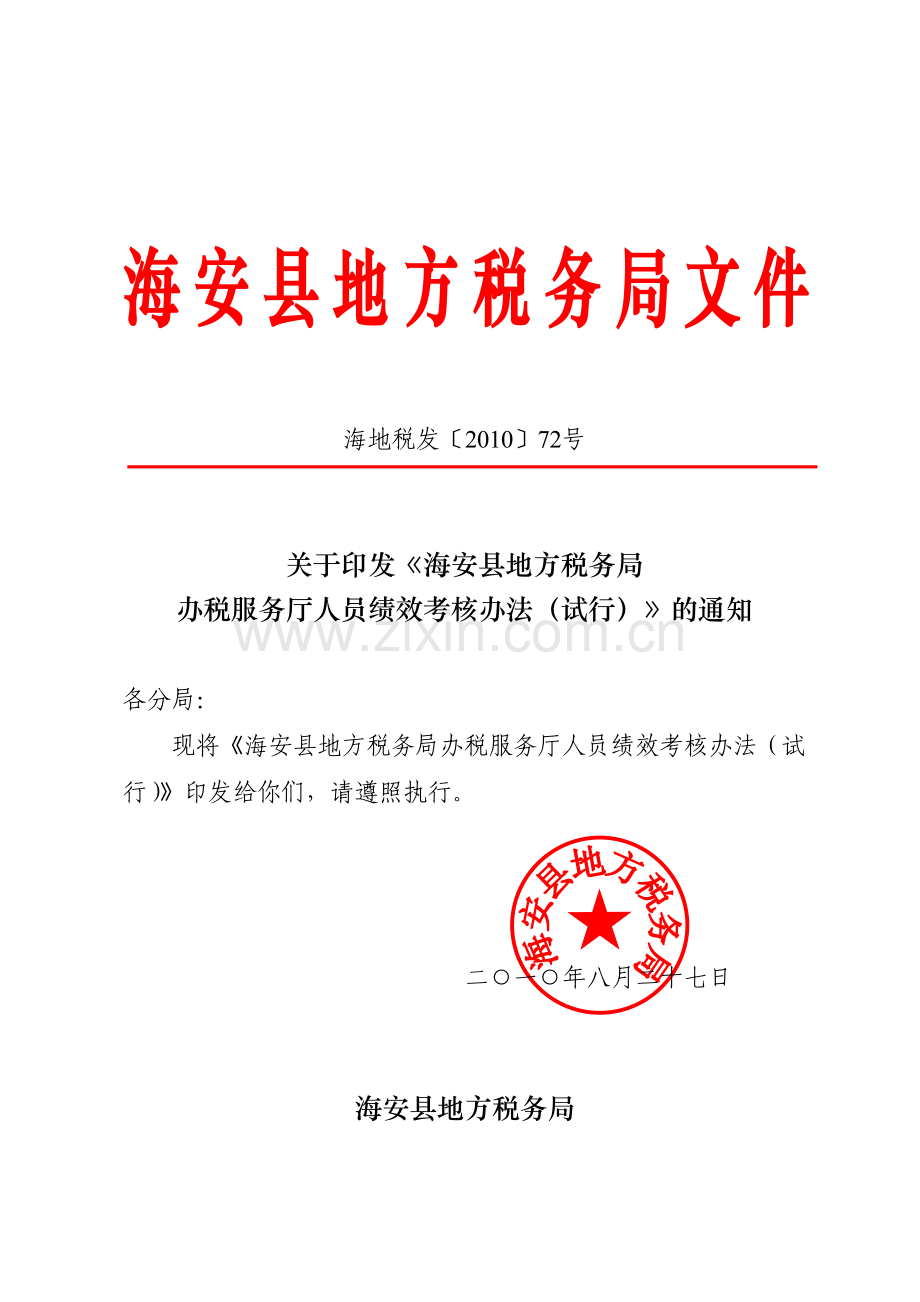 海安县地方税务局文件

海地税发〔2010〕72号

关于印发《海安县地方税务局
办税服务厅人员绩效考核办法（试行）》的通知

各分局:

现将《海安县地方税务局办税服务厅人员绩效考核办法（试行）》印发给你们，请遵照执行。

海安县地方税务局

二〇一〇年八月二十七日

海安县地方税务局

www.zixin.com.cn